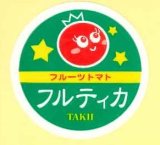 フルーツトマト
フルティカ
TAKII